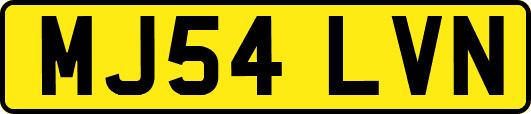 MJ54 LVN